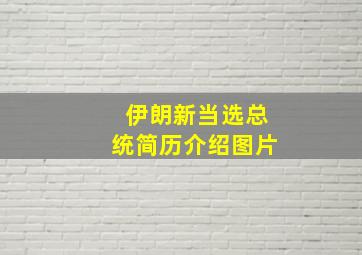 伊朗新当选总统简历介绍图片